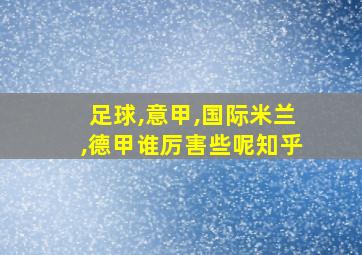 足球,意甲,国际米兰,德甲谁厉害些呢知乎